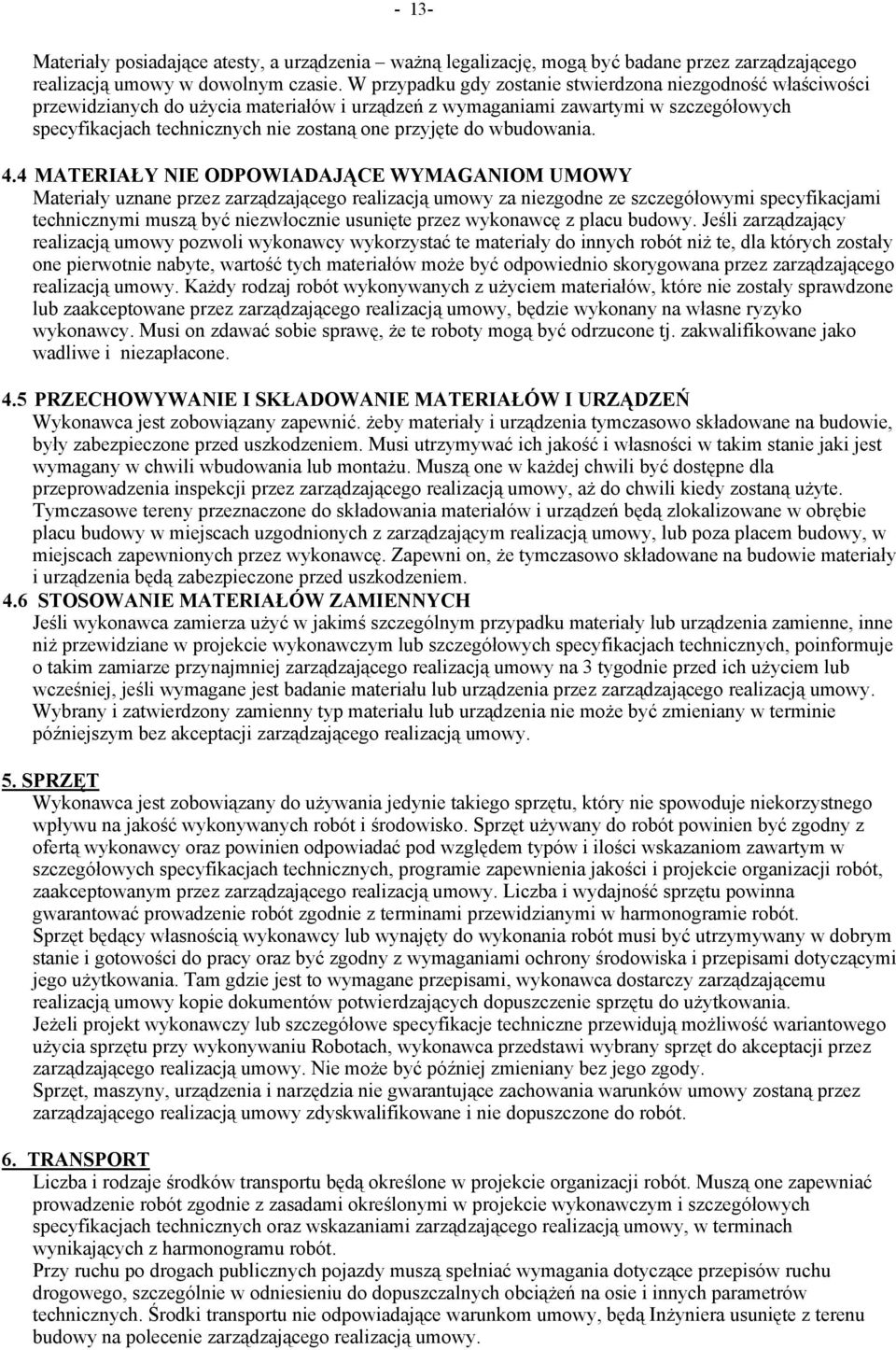 - 13-

Materiały posiadające atesty, a urządzenia – ważną legalizację, mogą być badane przez zarządzającego realizacją umowy w dowolnym czasie. W przypadku gdy zostanie stwierdzona niezgodność właściwości przewidzianych do użycia materiałów i urządzeń z wymaganiami zawartymi w szczegółowych specyfikacjach technicznych nie zostaną one przyjęte do wbudowania.

4.4 MATERIAŁY NIE ODPOWIADAJĄCE WYMAGANIOM UMOWY
Materiały uznane przez zarządzającego realizacją umowy za niezgodne ze szczegółowymi specyfikacjami technicznymi muszą być niezwłocznie usunięte przez wykonawcę z placu budowy. Jeśli zarządzający realizacją umowy pozwoli wykonawcy wykorzystać te materiały do innych robót niż te, dla których zostały one pierwotnie nabyte, wartość tych materiałów może być odpowiednio skorygowana przez zarządzającego realizacją umowy. Każdy rodzaj robót wykonywanych z użyciem materiałów, które nie zostały sprawdzone lub zaakceptowane przez zarządzającego realizacją umowy, będzie wykonany na własne ryzyko wykonawcy. Musi on zdawać sobie sprawę, że te roboty mogą być odrzucone tj. zakwalifikowane jako wadliwe i niezapłacone.

4.5 PRZECHOWYWANIE I SKŁADOWANIE MATERIAŁÓW I URZĄDZEŃ
Wykonawca jest zobowiązany zapewnić. żeby materiały i urządzenia tymczasowo składowane na budowie, były zabezpieczone przed uszkodzeniem. Musi utrzymywać ich jakość i własności w takim stanie jaki jest wymagany w chwili wbudowania lub montażu. Muszą one w każdej chwili być dostępne dla przeprowadzenia inspekcji przez zarządzającego realizacją umowy, aż do chwili kiedy zostaną użyte. Tymczasowe tereny przeznaczone do składowania materiałów i urządzeń będą zlokalizowane w obrębie placu budowy w miejscach uzgodnionych z zarządzającym realizacją umowy, lub poza placem budowy, w miejscach zapewnionych przez wykonawcę. Zapewni on, że tymczasowo składowane na budowie materiały i urządzenia będą zabezpieczone przed uszkodzeniem.
4.6 STOSOWANIE MATERIAŁÓW ZAMIENNYCH
Jeśli wykonawca zamierza użyć w jakimś szczególnym przypadku materiały lub urządzenia zamienne, inne niż przewidziane w projekcie wykonawczym lub szczegółowych specyfikacjach technicznych, poinformuje o takim zamiarze przynajmniej zarządzającego realizacją umowy na 3 tygodnie przed ich użyciem lub wcześniej, jeśli wymagane jest badanie materiału lub urządzenia przez zarządzającego realizacją umowy. Wybrany i zatwierdzony zamienny typ materiału lub urządzenia nie może być zmieniany w terminie późniejszym bez akceptacji zarządzającego realizacją umowy.

5. SPRZĘT
Wykonawca jest zobowiązany do używania jedynie takiego sprzętu, który nie spowoduje niekorzystnego wpływu na jakość wykonywanych robót i środowisko. Sprzęt używany do robót powinien być zgodny z ofertą wykonawcy oraz powinien odpowiadać pod względem typów i ilości wskazaniom zawartym w szczegółowych specyfikacjach technicznych, programie zapewnienia jakości i projekcie organizacji robót, zaakceptowanym przez zarządzającego realizacją umowy. Liczba i wydajność sprzętu powinna gwarantować prowadzenie robót zgodnie z terminami przewidzianymi w harmonogramie robót.
Sprzęt będący własnością wykonawcy lub wynajęty do wykonania robót musi być utrzymywany w dobrym stanie i gotowości do pracy oraz być zgodny z wymaganiami ochrony środowiska i przepisami dotyczącymi jego użytkowania. Tam gdzie jest to wymagane przepisami, wykonawca dostarczy zarządzającemu realizacją umowy kopie dokumentów potwierdzających dopuszczenie sprzętu do użytkowania.
Jeżeli projekt wykonawczy lub szczegółowe specyfikacje techniczne przewidują możliwość wariantowego użycia sprzętu przy wykonywaniu Robotach, wykonawca przedstawi wybrany sprzęt do akceptacji przez zarządzającego realizacją umowy. Nie może być później zmieniany bez jego zgody.
Sprzęt, maszyny, urządzenia i narzędzia nie gwarantujące zachowania warunków umowy zostaną przez zarządzającego realizacją umowy zdyskwalifikowane i nie dopuszczone do robót.

6. TRANSPORT
Liczba i rodzaje środków transportu będą określone w projekcie organizacji robót. Muszą one zapewniać prowadzenie robót zgodnie z zasadami określonymi w projekcie wykonawczym i szczegółowych specyfikacjach technicznych oraz wskazaniami zarządzającego realizacją umowy, w terminach wynikających z harmonogramu robót.
Przy ruchu po drogach publicznych pojazdy muszą spełniać wymagania dotyczące przepisów ruchu drogowego, szczególnie w odniesieniu do dopuszczalnych obciążeń na osie i innych parametrów technicznych. Środki transportu nie odpowiadające warunkom umowy, będą Inżyniera usunięte z terenu budowy na polecenie zarządzającego realizacją umowy.